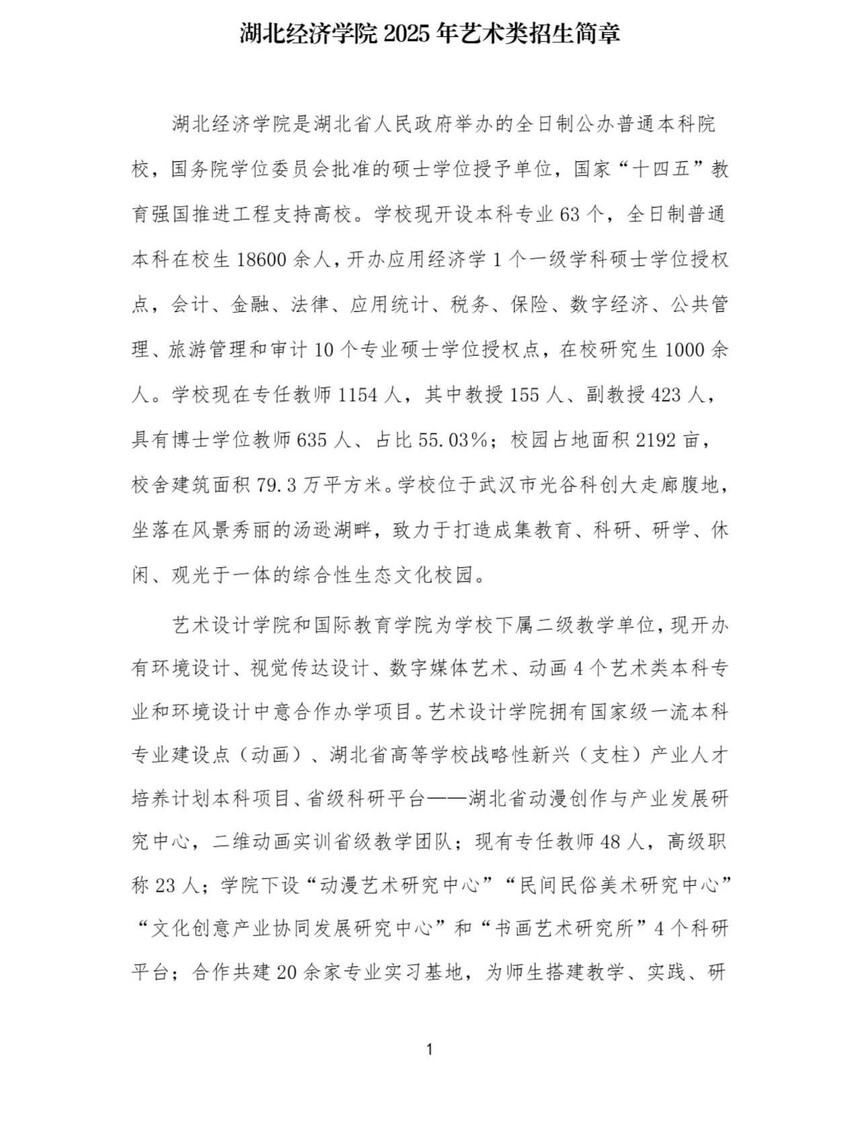 湖北经济学院 2025 年艺术类招生简章

湖北经济学院是湖北省人民政府举办的全日制公办普通本科院校，国务院学位委员会批准的硕士学位授予单位，国家“十四五”教育强国推进工程支持高校。学校现开设本科专业 63 个，全日制普通本科在校生 18600 余人，开办应用经济学 1 个一级学科硕士学位授权点，会计、金融、法律、应用统计、税务、保险、数字经济、公共管理、旅游管理和审计 10 个专业硕士学位授权点，在校研究生 1000 余人。学校现在专任教师 1154 人，其中教授 155 人、副教授 423 人，具有博士学位教师 635 人、占比 55.03%；校园占地面积 2192 亩，校舍建筑面积 79.3 万平方米。学校位于武汉市光谷科创大走廊腹地，坐落在风景秀丽的汤逊湖畔，致力于打造成集教育、科研、研学、休闲、观光于一体的综合性生态文化校园。

艺术设计学院和国际教育学院为学校下属二级教学单位，现开办有环境设计、视觉传达设计、数字媒体艺术、动画 4 个艺术类本科专业和环境设计中意合作办学项目。艺术设计学院拥有国家级一流本科专业建设点（动画）、湖北省高等学校战略性新兴（支柱）产业人才培养计划本科项目、省级科研平台——湖北省动漫创作与产业发展研究中心，二维动画实训省级教学团队；现有专任教师 48 人，高级职称 23 人；学院下设“动漫艺术研究中心”“民间民俗美术研究中心”“文化创意产业协同发展研究中心”和“书画艺术研究所”4 个科研平台；合作共建 20 余家专业实习基地，为师生搭建教学、实践、研

1